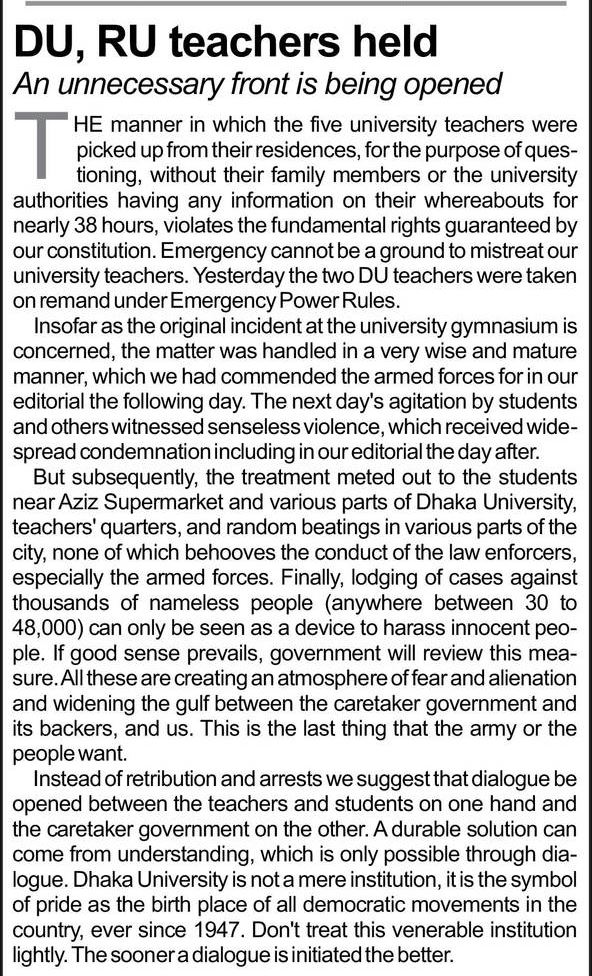 DU, RU teachers held
An unnecessary front is being opened

THE manner in which the five university teachers were picked up from their residences, for the purpose of questioning, without their family members or the university authorities having any information on their whereabouts for nearly 38 hours, violates the fundamental rights guaranteed by our constitution. Emergency cannot be a ground to mistreat our university teachers. Yesterday the two DU teachers were taken on remand under Emergency Power Rules.

Insofar as the original incident at the university gymnasium is concerned, the matter was handled in a very wise and mature manner, which we had commended the armed forces for in our editorial the following day. The next day's agitation by students and others witnessed senseless violence, which received widespread condemnation including in our editorial the day after.

But subsequently, the treatment meted out to the students near Aziz Supermarket and various parts of Dhaka University, teachers' quarters, and random beatings in various parts of the city, none of which behooves the conduct of the law enforcers, especially the armed forces. Finally, lodging of cases against thousands of nameless people (anywhere between 30 to 48,000) can only be seen as a device to harass innocent people. If good sense prevails, government will review this measure. All these are creating an atmosphere of fear and alienation and widening the gulf between the caretaker government and its backers, and us. This is the last thing that the army or the people want.

Instead of retribution and arrests we suggest that dialogue be opened between the teachers and students on one hand and the caretaker government on the other. A durable solution can come from understanding, which is only possible through dialogue. Dhaka University is not a mere institution, it is the symbol of pride as the birth place of all democratic movements in the country, ever since 1947. Don't treat this venerable institution lightly. The sooner a dialogue is initiated the better.